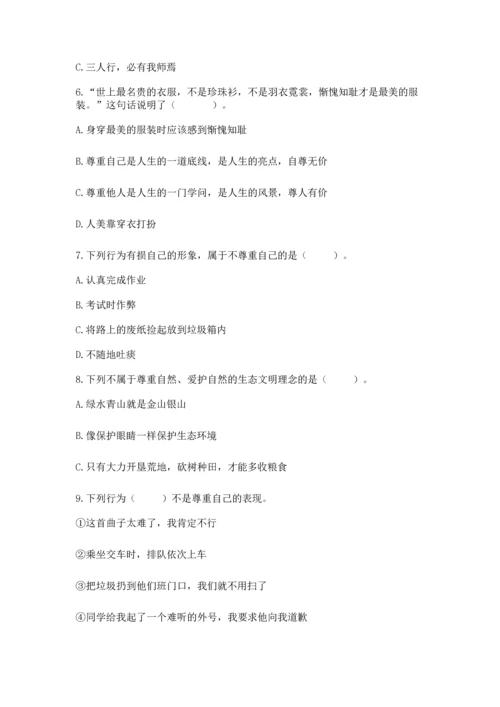 C. 三人行，必有我师焉

6. “世上最名贵的衣服，不是珍珠衫，不是羽衣霓裳，惭愧知耻才是最美的服装。”这句话说明了（　　）。

A. 身穿最美的服装时应该感到惭愧知耻

B. 尊重自己是人生的一道底线，是人生的亮点，自尊无价

C. 尊重他人是人生的一门学问，是人生的风景，尊人有价

D. 人美靠穿衣打扮

7. 下列行为有损自己的形象，属于不尊重自己的是（　　）。

A. 认真完成作业

B. 考试时作弊

C. 将路上的废纸捡起放到垃圾箱内

D. 不随地吐痰

8. 下列不属于尊重自然、爱护自然的生态文明理念的是（　　）。

A. 绿水青山就是金山银山

B. 像保护眼睛一样保护生态环境

C. 只有大力开垦荒地，砍树种田，才能多收粮食

9. 下列行为（　　）不是尊重自己的表现。

①这首曲子太难了，我肯定不行

②乘坐交车时，排队依次上车

③把垃圾扔到他们班门口，我们就不用扫了

④同学给我起了一个难听的外号，我要求他向我道歉